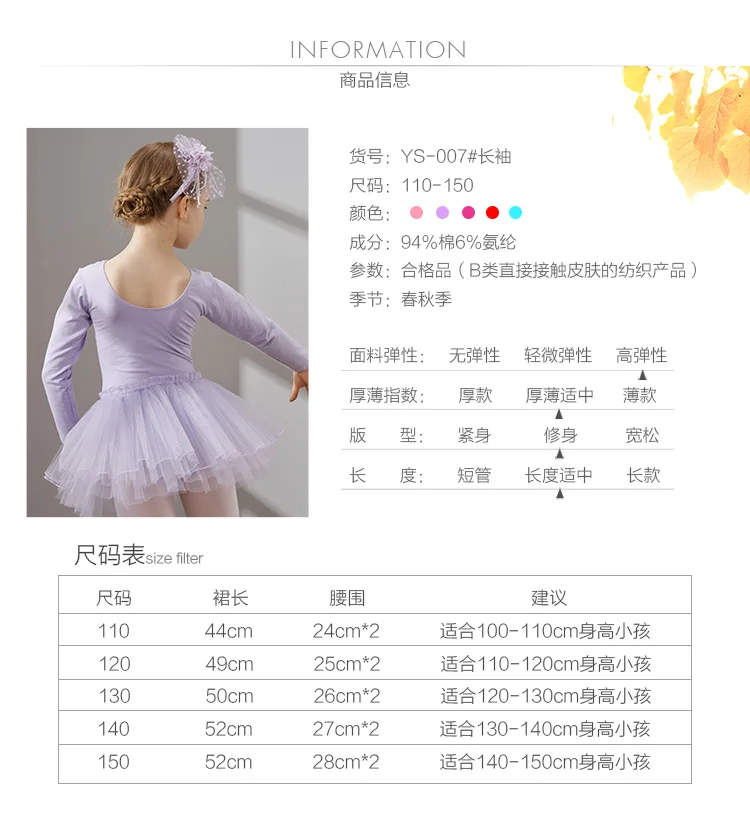 INFORMATION
商品信息

货号：YS-007#长袖
尺码：110-150
颜色：
成分：94%棉6%氨纶
参数：合格品（B类直接接触皮肤的纺织产品）
季节：春秋季

面料弹性： 无弹性 轻微弹性 高弹性
厚薄指数： 厚款 厚薄适中 薄款
版 型： 紧身 修身 宽松
长 度： 短管 长度适中 长款

尺码表size filter

| 尺码 | 裙长 | 腰围 | 建议 |
|---|---|---|---|
| 110 | 44cm | 24cm*2 | 适合100-110cm身高小孩 |
| 120 | 49cm | 25cm*2 | 适合110-120cm身高小孩 |
| 130 | 50cm | 26cm*2 | 适合120-130cm身高小孩 |
| 140 | 52cm | 27cm*2 | 适合130-140cm身高小孩 |
| 150 | 52cm | 28cm*2 | 适合140-150cm身高小孩 |